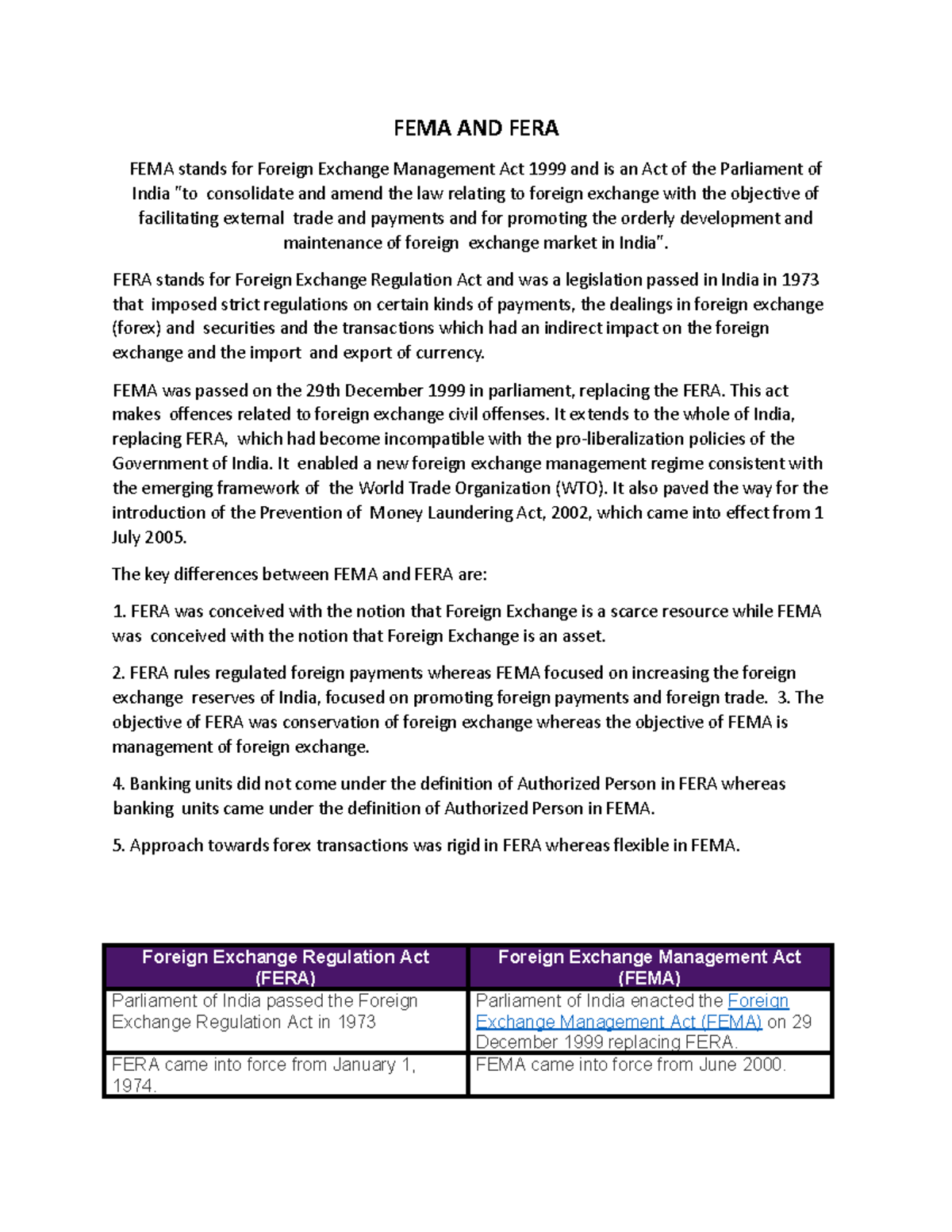 FEMA AND FERA

FEMA stands for Foreign Exchange Management Act 1999 and is an Act of the Parliament of India "to consolidate and amend the law relating to foreign exchange with the objective of facilitating external trade and payments and for promoting the orderly development and maintenance of foreign exchange market in India".

FERA stands for Foreign Exchange Regulation Act and was a legislation passed in India in 1973 that imposed strict regulations on certain kinds of payments, the dealings in foreign exchange (forex) and securities and the transactions which had an indirect impact on the foreign exchange and the import and export of currency.

FEMA was passed on the 29th December 1999 in parliament, replacing the FERA. This act makes offences related to foreign exchange civil offenses. It extends to the whole of India, replacing FERA, which had become incompatible with the pro-liberalization policies of the Government of India. It enabled a new foreign exchange management regime consistent with the emerging framework of the World Trade Organization (WTO). It also paved the way for the introduction of the Prevention of Money Laundering Act, 2002, which came into effect from 1 July 2005.

The key differences between FEMA and FERA are:

1. FERA was conceived with the notion that Foreign Exchange is a scarce resource while FEMA was conceived with the notion that Foreign Exchange is an asset.

2. FERA rules regulated foreign payments whereas FEMA focused on increasing the foreign exchange reserves of India, focused on promoting foreign payments and foreign trade. 3. The objective of FERA was conservation of foreign exchange whereas the objective of FEMA is management of foreign exchange.

4. Banking units did not come under the definition of Authorized Person in FERA whereas banking units came under the definition of Authorized Person in FEMA.

5. Approach towards forex transactions was rigid in FERA whereas flexible in FEMA.

| Foreign Exchange Regulation Act (FERA) | Foreign Exchange Management Act (FEMA) |
|---|---|
| Parliament of India passed the Foreign Exchange Regulation Act in 1973 | Parliament of India enacted the Foreign Exchange Management Act (FEMA) on 29 December 1999 replacing FERA. |
| FERA came into force from January 1, 1974. | FEMA came into force from June 2000. |